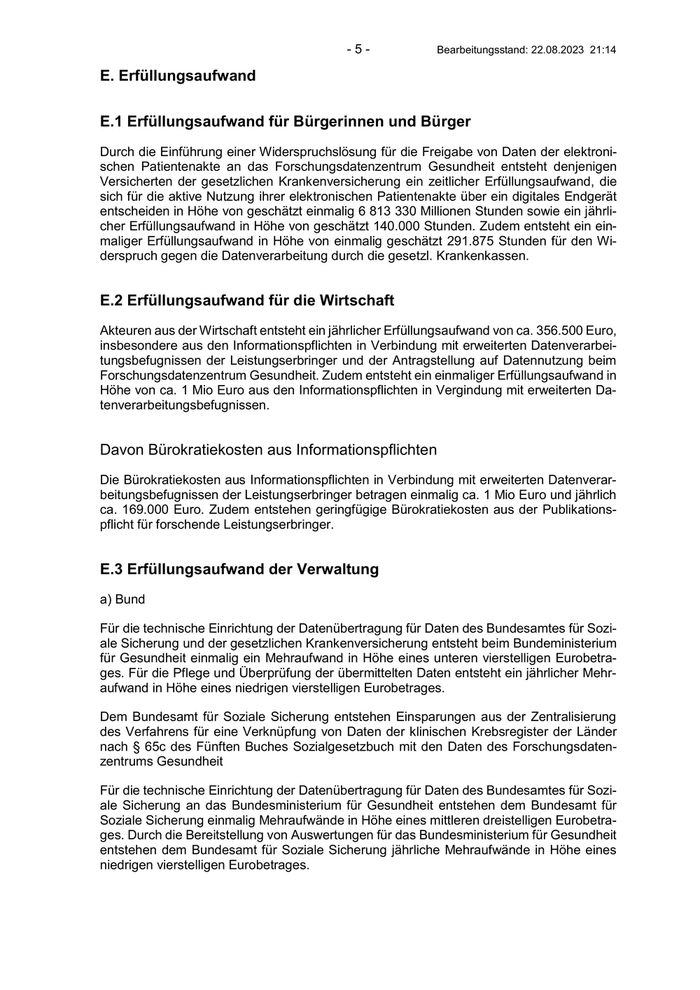 - 5 - Bearbeitungsstand: 22.08.2023 21:14

E. Erfüllungsaufwand

E.1 Erfüllungsaufwand für Bürgerinnen und Bürger

Durch die Einführung einer Widerspruchslösung für die Freigabe von Daten der elektronischen Patientenakte an das Forschungsdatenzentrum Gesundheit entsteht denjenigen Versicherten der gesetzlichen Krankenversicherung ein zeitlicher Erfüllungsaufwand, die sich für die aktive Nutzung ihrer elektronischen Patientenakte über ein digitales Endgerät entscheiden in Höhe von geschätzt einmalig 6 813 330 Millionen Stunden sowie ein jährlicher Erfüllungsaufwand in Höhe von geschätzt 140.000 Stunden. Zudem entsteht ein einmaliger Erfüllungsaufwand in Höhe von einmalig geschätzt 291.875 Stunden für den Widerspruch gegen die Datenverarbeitung durch die gesetzl. Krankenkassen.

E.2 Erfüllungsaufwand für die Wirtschaft

Akteuren aus der Wirtschaft entsteht ein jährlicher Erfüllungsaufwand von ca. 356.500 Euro, insbesondere aus den Informationspflichten in Verbindung mit erweiterten Datenverarbeitungsbefugnissen der Leistungserbringer und der Antragstellung auf Datennutzung beim Forschungsdatenzentrum Gesundheit. Zudem entsteht ein einmaliger Erfüllungsaufwand in Höhe von ca. 1 Mio Euro aus den Informationspflichten in Vergindung mit erweiterten Datenverarbeitungsbefugnissen.

Davon Bürokratiekosten aus Informationspflichten

Die Bürokratiekosten aus Informationspflichten in Verbindung mit erweiterten Datenverarbeitungsbefugnissen der Leistungserbringer betragen einmalig ca. 1 Mio Euro und jährlich ca. 169.000 Euro. Zudem entstehen geringfügige Bürokratiekosten aus der Publikationspflicht für forschende Leistungserbringer.

E.3 Erfüllungsaufwand der Verwaltung

a) Bund

Für die technische Einrichtung der Datenübertragung für Daten des Bundesamtes für Soziale Sicherung und der gesetzlichen Krankenversicherung entsteht beim Bundeministerium für Gesundheit einmalig ein Mehraufwand in Höhe eines unteren vierstelligen Eurobetrages. Für die Pflege und Überprüfung der übermittelten Daten entsteht ein jährlicher Mehraufwand in Höhe eines niedrigen vierstelligen Eurobetrages.

Dem Bundesamt für Soziale Sicherung entstehen Einsparungen aus der Zentralisierung des Verfahrens für eine Verknüpfung von Daten der klinischen Krebsregister der Länder nach § 65c des Fünften Buches Sozialgesetzbuch mit den Daten des Forschungsdatenzentrums Gesundheit

Für die technische Einrichtung der Datenübertragung für Daten des Bundesamtes für Soziale Sicherung an das Bundesministerium für Gesundheit entstehen dem Bundesamt für Soziale Sicherung einmalig Mehraufwände in Höhe eines mittleren dreistelligen Eurobetrages. Durch die Bereitstellung von Auswertungen für das Bundesministerium für Gesundheit entstehen dem Bundesamt für Soziale Sicherung jährliche Mehraufwände in Höhe eines niedrigen vierstelligen Eurobetrages.